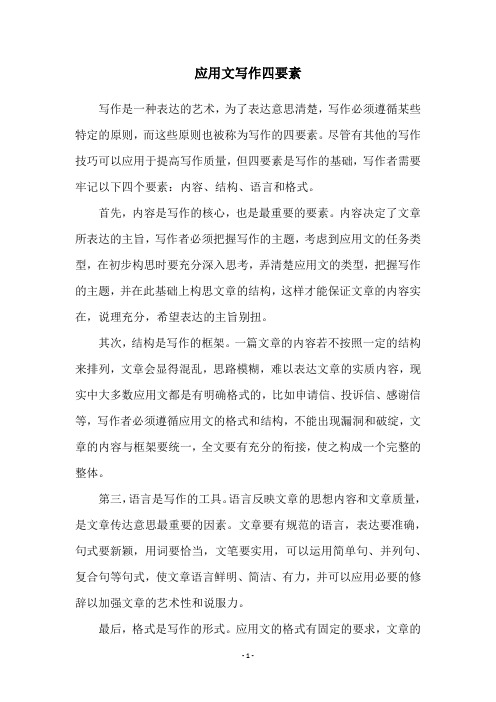 应用文写作四要素

写作是一种表达的艺术，为了表达意思清楚，写作必须遵循某些特定的原则，而这些原则也被称为写作的四要素。尽管有其他的写作技巧可以应用于提高写作质量，但四要素是写作的基础，写作者需要牢记以下四个要素：内容、结构、语言和格式。

首先，内容是写作的核心，也是最重要的要素。内容决定了文章所表达的主旨，写作者必须把握写作的主题，考虑到应用文的任务类型，在初步构思时要充分深入思考，弄清楚应用文的类型，把握写作的主题，并在此基础上构思文章的结构，这样才能保证文章的内容实在，说理充分，希望表达的主旨别扭。

其次，结构是写作的框架。一篇文章的内容若不按照一定的结构来排列，文章会显得混乱，思路模糊，难以表达文章的实质内容，现实中大多数应用文都是有明确格式的，比如申请信、投诉信、感谢信等，写作者必须遵循应用文的格式和结构，不能出现漏洞和破绽，文章的内容与框架要统一，全文要有充分的衔接，使之构成一个完整的整体。

第三，语言是写作的工具。语言反映文章的思想内容和文章质量，是文章传达意思最重要的因素。文章要有规范的语言，表达要准确，句式要新颖，用词要恰当，文笔要实用，可以运用简单句、并列句、复合句等句式，使文章语言鲜明、简洁、有力，并可以应用必要的修辞以加强文章的艺术性和说服力。

最后，格式是写作的形式。应用文的格式有固定的要求，文章的

- 1 -